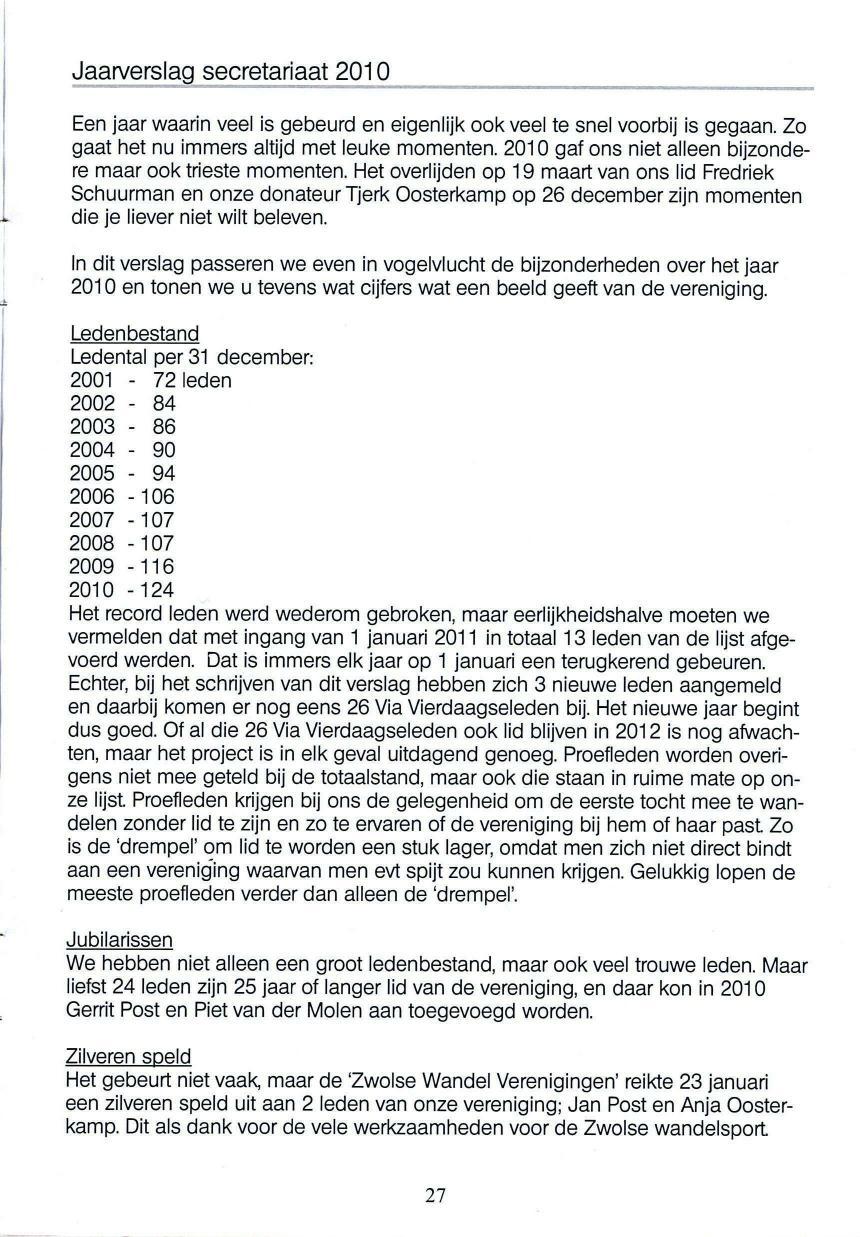 Jaarverslag secretariaat 2010

Een jaar waarin veel is gebeurd en eigenlijk ook veel te snel voorbij is gegaan. Zo gaat het nu immers altijd met leuke momenten. 2010 gaf ons niet alleen bijzondere maar ook trieste momenten. Het overlijden op 19 maart van ons lid Fredriek Schuurman en onze donateur Tjerk Oosterkamp op 26 december zijn momenten die je liever niet wilt beleven.

In dit verslag passeren we even in vogelvlucht de bijzonderheden over het jaar 2010 en tonen we u tevens wat cijfers wat een beeld geeft van de vereniging.

Ledenbestand
Ledental per 31 december:
2001 - 72 leden
2002 - 84
2003 - 86
2004 - 90
2005 - 94
2006 - 106
2007 - 107
2008 - 107
2009 - 116
2010 - 124
Het record leden werd wederom gebroken, maar eerlijkheidshalve moeten we vermelden dat met ingang van 1 januari 2011 in totaal 13 leden van de lijst afgevoerd werden. Dat is immers elk jaar op 1 januari een terugkerend gebeuren. Echter, bij het schrijven van dit verslag hebben zich 3 nieuwe leden aangemeld en daarbij komen er nog eens 26 Via Vierdaagseleden bij. Het nieuwe jaar begint dus goed. Of al die 26 Via Vierdaagseleden ook lid blijven in 2012 is nog afwachten, maar het project is in elk geval uitdagend genoeg. Proefleden worden overigens niet mee geteld bij de totaalstand, maar ook die staan in ruime mate op onze lijst. Proefleden krijgen bij ons de gelegenheid om de eerste tocht mee te wandelen zonder lid te zijn en zo te ervaren of de vereniging bij hem of haar past. Zo is de 'drempel' om lid te worden een stuk lager, omdat men zich niet direct bindt aan een vereniging waarvan men evt spijt zou kunnen krijgen. Gelukkig lopen de meeste proefleden verder dan alleen de 'drempel'.

Jubilarissen
We hebben niet alleen een groot ledenbestand, maar ook veel trouwe leden. Maar liefst 24 leden zijn 25 jaar of langer lid van de vereniging, en daar kon in 2010 Gerrit Post en Piet van der Molen aan toegevoegd worden.

Zilveren speld
Het gebeurt niet vaak, maar de 'Zwolse Wandel Verenigingen' reikte 23 januari een zilveren speld uit aan 2 leden van onze vereniging; Jan Post en Anja Oosterkamp. Dit als dank voor de vele werkzaamheden voor de Zwolse wandelsport.

27